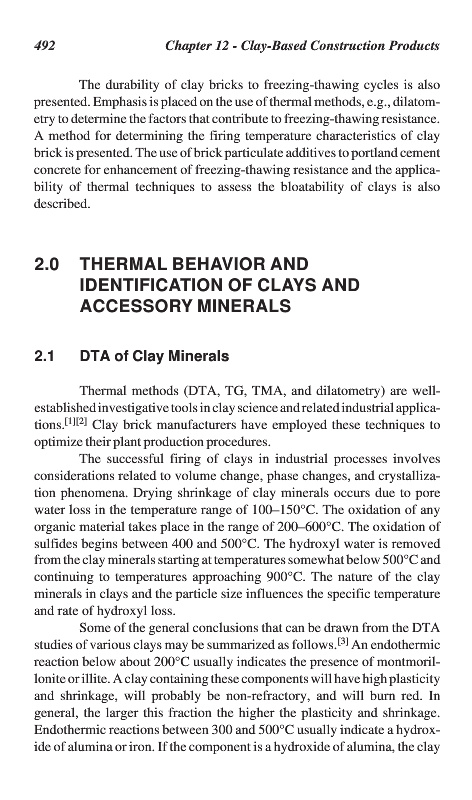 492 Chapter 12 - Clay-Based Construction Products

The durability of clay bricks to freezing-thawing cycles is also presented. Emphasis is placed on the use of thermal methods, e.g., dilatometry to determine the factors that contribute to freezing-thawing resistance. A method for determining the firing temperature characteristics of clay brick is presented. The use of brick particulate additives to portland cement concrete for enhancement of freezing-thawing resistance and the applicability of thermal techniques to assess the bloatability of clays is also described.

2.0 THERMAL BEHAVIOR AND IDENTIFICATION OF CLAYS AND ACCESSORY MINERALS

2.1 DTA of Clay Minerals

Thermal methods (DTA, TG, TMA, and dilatometry) are well-established investigative tools in clay science and related industrial applications.$^{[1][2]}$ Clay brick manufacturers have employed these techniques to optimize their plant production procedures.

The successful firing of clays in industrial processes involves considerations related to volume change, phase changes, and crystallization phenomena. Drying shrinkage of clay minerals occurs due to pore water loss in the temperature range of 100–150°C. The oxidation of any organic material takes place in the range of 200–600°C. The oxidation of sulfides begins between 400 and 500°C. The hydroxyl water is removed from the clay minerals starting at temperatures somewhat below 500°C and continuing to temperatures approaching 900°C. The nature of the clay minerals in clays and the particle size influences the specific temperature and rate of hydroxyl loss.

Some of the general conclusions that can be drawn from the DTA studies of various clays may be summarized as follows.$^{[3]}$ An endothermic reaction below about 200°C usually indicates the presence of montmorillonite or illite. A clay containing these components will have high plasticity and shrinkage, will probably be non-refractory, and will burn red. In general, the larger this fraction the higher the plasticity and shrinkage. Endothermic reactions between 300 and 500°C usually indicate a hydroxide of alumina or iron. If the component is a hydroxide of alumina, the clay